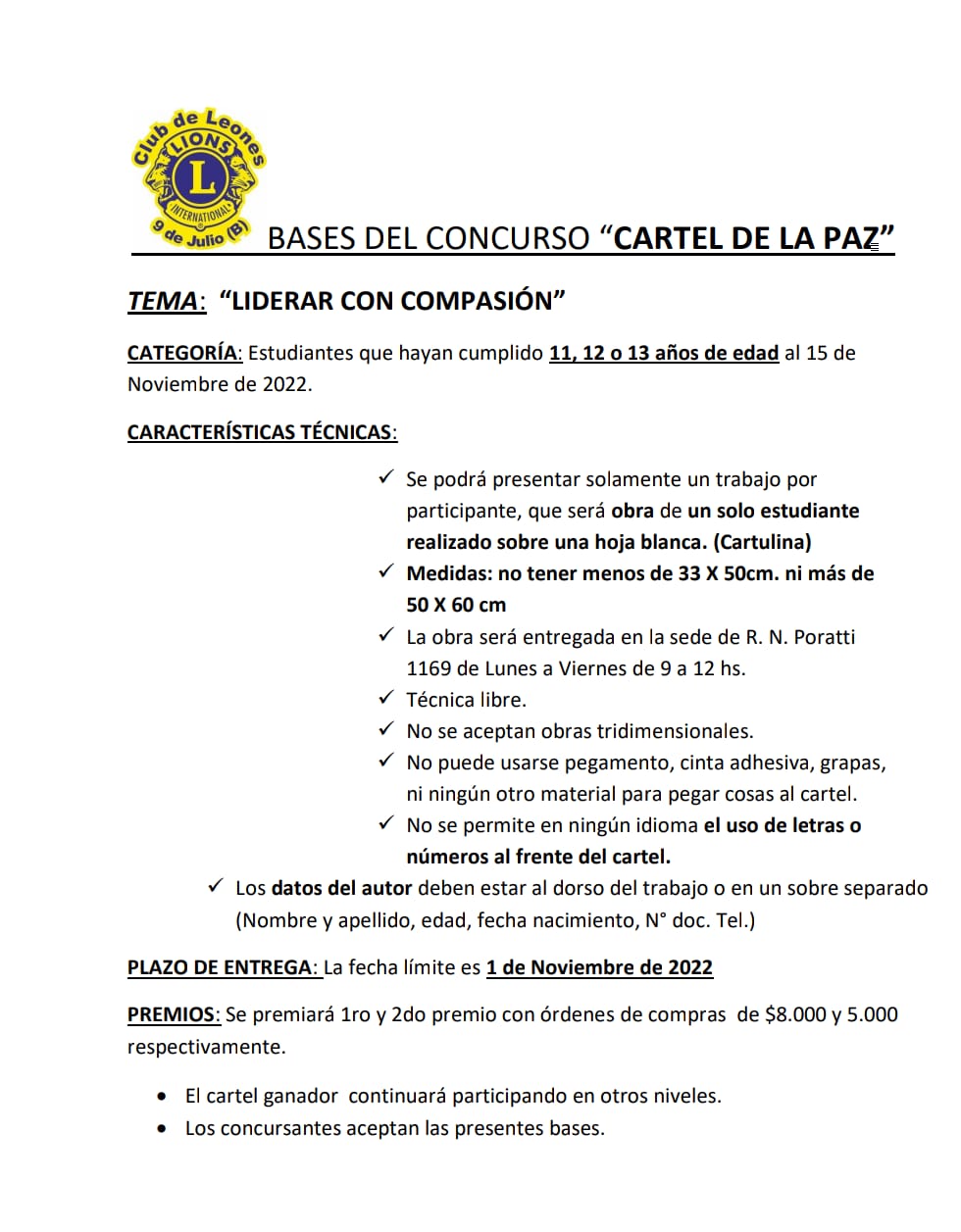 Club de Leones
LIONS
L
INTERNATIONAL
9 de Julio (B)

BASES DEL CONCURSO “CARTEL DE LA PAZ”

TEMA: “LIDERAR CON COMPASIÓN”

CATEGORÍA: Estudiantes que hayan cumplido 11, 12 o 13 años de edad al 15 de Noviembre de 2022.

CARACTERÍSTICAS TÉCNICAS:

✓ Se podrá presentar solamente un trabajo por participante, que será obra de un solo estudiante realizado sobre una hoja blanca. (Cartulina)
✓ Medidas: no tener menos de 33 X 50cm. ni más de 50 X 60 cm
✓ La obra será entregada en la sede de R. N. Poratti 1169 de Lunes a Viernes de 9 a 12 hs.
✓ Técnica libre.
✓ No se aceptan obras tridimensionales.
✓ No puede usarse pegamento, cinta adhesiva, grapas, ni ningún otro material para pegar cosas al cartel.
✓ No se permite en ningún idioma el uso de letras o números al frente del cartel.
✓ Los datos del autor deben estar al dorso del trabajo o en un sobre separado (Nombre y apellido, edad, fecha nacimiento, N° doc. Tel.)

PLAZO DE ENTREGA: La fecha límite es 1 de Noviembre de 2022

PREMIOS: Se premiará 1ro y 2do premio con órdenes de compras de $8.000 y 5.000 respectivamente.

• El cartel ganador continuará participando en otros niveles.
• Los concursantes aceptan las presentes bases.